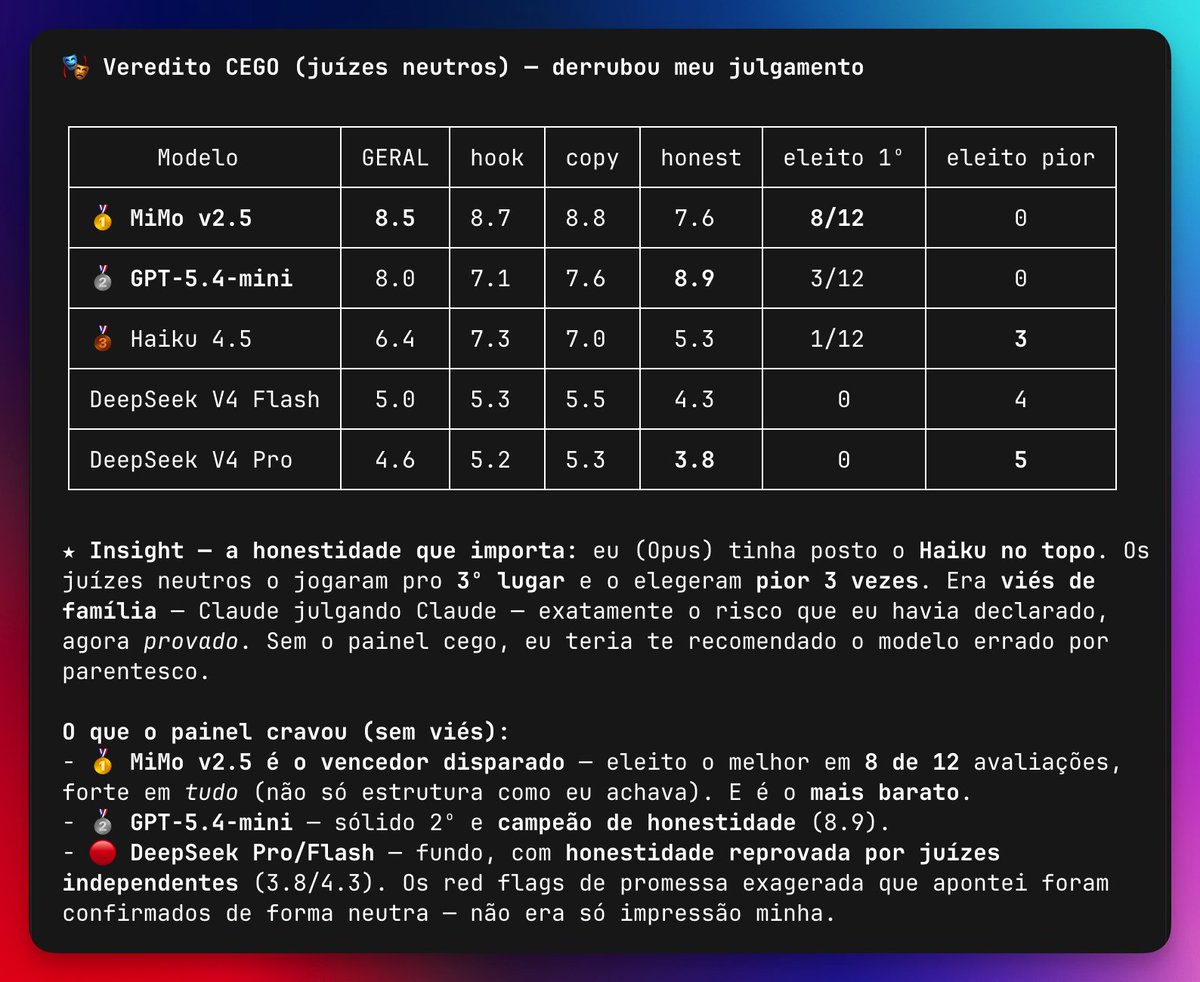 🎭 Veredito CEGO (juízes neutros) — derrubou meu julgamento

| Modelo | GERAL | hook | copy | honest | eleito 1° | eleito pior |
|---|---|---|---|---|---|---|
| 🥇 MiMo v2.5 | 8.5 | 8.7 | 8.8 | 7.6 | 8/12 | 0 |
| 🥈 GPT-5.4-mini | 8.0 | 7.1 | 7.6 | 8.9 | 3/12 | 0 |
| 🥉 Haiku 4.5 | 6.4 | 7.3 | 7.0 | 5.3 | 1/12 | 3 |
| DeepSeek V4 Flash | 5.0 | 5.3 | 5.5 | 4.3 | 0 | 4 |
| DeepSeek V4 Pro | 4.6 | 5.2 | 5.3 | 3.8 | 0 | 5 |

★ Insight — a honestidade que importa: eu (Opus) tinha posto o Haiku no topo. Os juízes neutros o jogaram pro 3° lugar e o elegeram pior 3 vezes. Era viés de família — Claude julgando Claude — exatamente o risco que eu havia declarado, agora provado. Sem o painel cego, eu teria te recomendado o modelo errado por parentesco.

O que o painel cravou (sem viés):
- 🥇 MiMo v2.5 é o vencedor disparado — eleito o melhor em 8 de 12 avaliações, forte em tudo (não só estrutura como eu achava). E é o mais barato.
- 🥈 GPT-5.4-mini — sólido 2° e campeão de honestidade (8.9).
- 🔴 DeepSeek Pro/Flash — fundo, com honestidade reprovada por juízes independentes (3.8/4.3). Os red flags de promessa exagerada que apontei foram confirmados de forma neutra — não era só impressão minha.